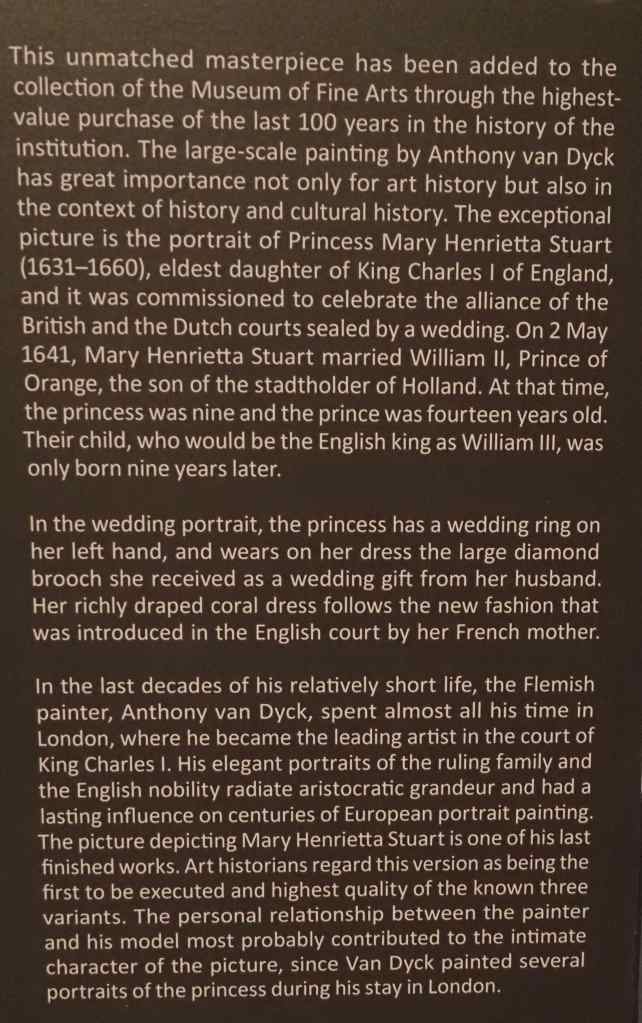 This unmatched masterpiece has been added to the collection of the Museum of Fine Arts through the highest-value purchase of the last 100 years in the history of the institution. The large-scale painting by Anthony van Dyck has great importance not only for art history but also in the context of history and cultural history. The exceptional picture is the portrait of Princess Mary Henrietta Stuart (1631–1660), eldest daughter of King Charles I of England, and it was commissioned to celebrate the alliance of the British and the Dutch courts sealed by a wedding. On 2 May 1641, Mary Henrietta Stuart married William II, Prince of Orange, the son of the stadtholder of Holland. At that time, the princess was nine and the prince was fourteen years old. Their child, who would be the English king as William III, was only born nine years later.

In the wedding portrait, the princess has a wedding ring on her left hand, and wears on her dress the large diamond brooch she received as a wedding gift from her husband. Her richly draped coral dress follows the new fashion that was introduced in the English court by her French mother.

In the last decades of his relatively short life, the Flemish painter, Anthony van Dyck, spent almost all his time in London, where he became the leading artist in the court of King Charles I. His elegant portraits of the ruling family and the English nobility radiate aristocratic grandeur and had a lasting influence on centuries of European portrait painting. The picture depicting Mary Henrietta Stuart is one of his last finished works. Art historians regard this version as being the first to be executed and highest quality of the known three variants. The personal relationship between the painter and his model most probably contributed to the intimate character of the picture, since Van Dyck painted several portraits of the princess during his stay in London.